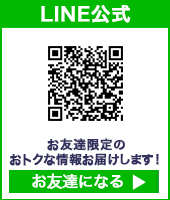 LINE公式

お友達限定の
おトクな情報お届けします！

お友達になる ▶